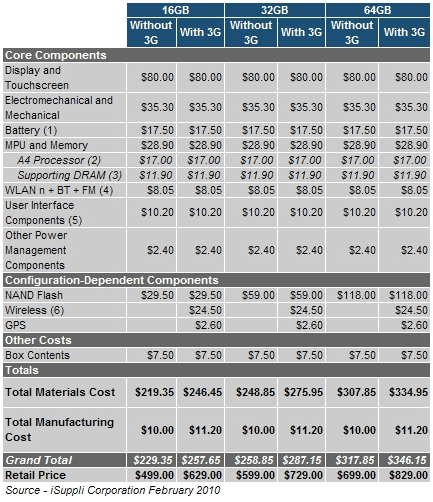 | | 16GB | | 32GB | | 64GB | |
|---|---|---|---|---|---|---|
| | Without 3G | With 3G | Without 3G | With 3G | Without 3G | With 3G |
| Core Components | | | | | | |
| Display and Touchscreen | \$80.00 | \$80.00 | \$80.00 | \$80.00 | \$80.00 | \$80.00 |
| Electromechanical and Mechanical | \$35.30 | \$35.30 | \$35.30 | \$35.30 | \$35.30 | \$35.30 |
| Battery (1) | \$17.50 | \$17.50 | \$17.50 | \$17.50 | \$17.50 | \$17.50 |
| MPU and Memory | \$28.90 | \$28.90 | \$28.90 | \$28.90 | \$28.90 | \$28.90 |
| A4 Processor (2) | \$17.00 | \$17.00 | \$17.00 | \$17.00 | \$17.00 | \$17.00 |
| Supporting DRAM (3) | \$11.90 | \$11.90 | \$11.90 | \$11.90 | \$11.90 | \$11.90 |
| WLAN n + BT + FM (4) | \$8.05 | \$8.05 | \$8.05 | \$8.05 | \$8.05 | \$8.05 |
| User Interface Components (5) | \$10.20 | \$10.20 | \$10.20 | \$10.20 | \$10.20 | \$10.20 |
| Other Power Management Components | \$2.40 | \$2.40 | \$2.40 | \$2.40 | \$2.40 | \$2.40 |
| Configuration-Dependent Components | | | | | | |
| NAND Flash | \$29.50 | \$29.50 | \$59.00 | \$59.00 | \$118.00 | \$118.00 |
| Wireless (6) | | \$24.50 | | \$24.50 | | \$24.50 |
| GPS | | \$2.60 | | \$2.60 | | \$2.60 |
| Other Costs | | | | | | |
| Box Contents | \$7.50 | \$7.50 | \$7.50 | \$7.50 | \$7.50 | \$7.50 |
| Totals | | | | | | |
| Total Materials Cost | \$219.35 | \$246.45 | \$248.85 | \$275.95 | \$307.85 | \$334.95 |
| Total Manufacturing Cost | \$10.00 | \$11.20 | \$10.00 | \$11.20 | \$10.00 | \$11.20 |
| Grand Total | \$229.35 | \$257.65 | \$258.85 | \$287.15 | \$317.85 | \$346.15 |
| Retail Price | \$499.00 | \$629.00 | \$599.00 | \$729.00 | \$699.00 | \$829.00 |

Source - iSuppli Corporation February 2010